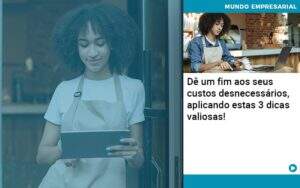 MUNDO EMPRESARIAL

Dê um fim aos seus custos desnecessários, aplicando estas 3 dicas valiosas!